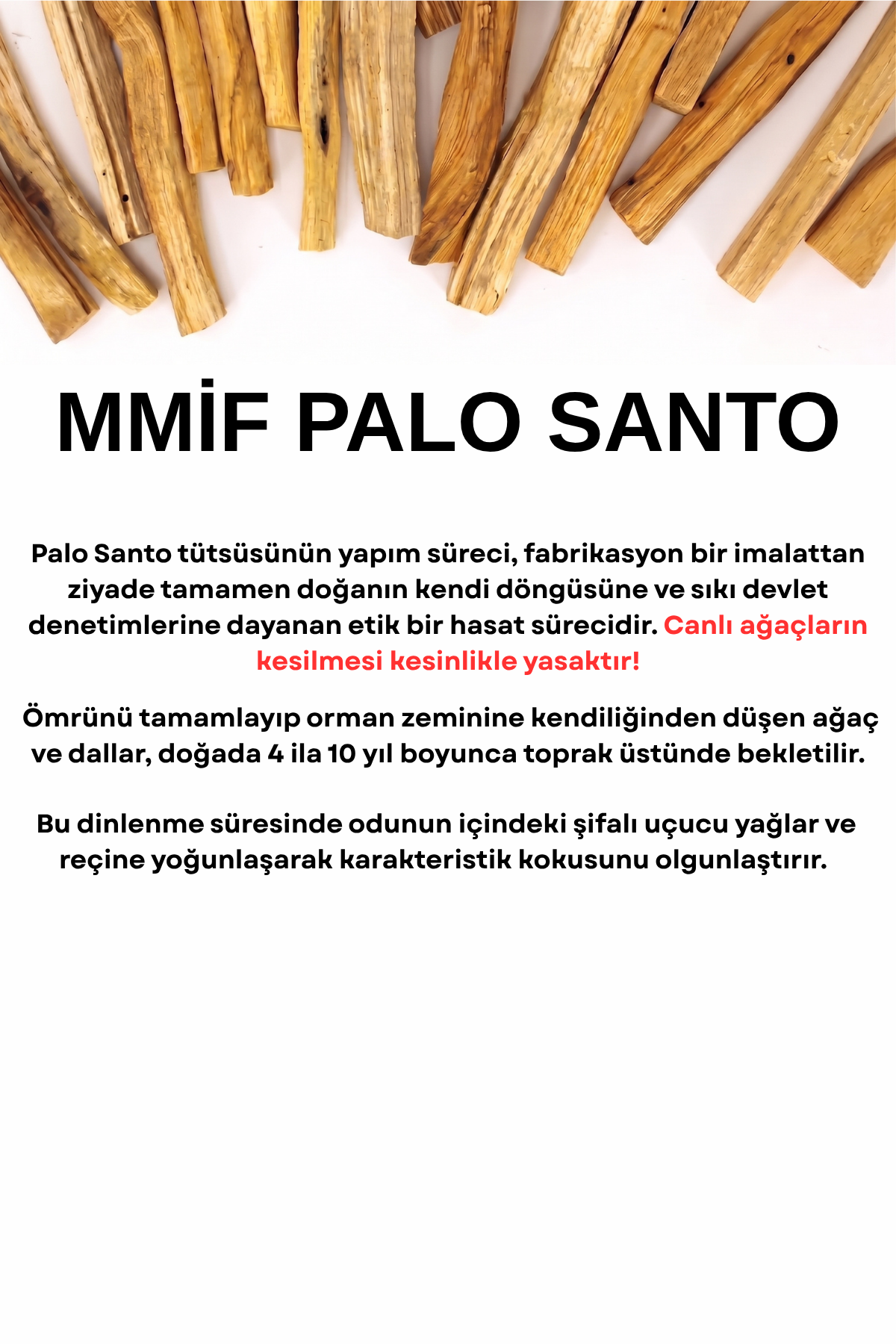 MMİF PALO SANTO

Palo Santo tütsüsünün yapım süreci, fabrikasyon bir imalattan ziyade tamamen doğanın kendi döngüsüne ve sıkı devlet denetimlerine dayanan etik bir hasat sürecidir. Canlı ağaçların kesilmesi kesinlikle yasaktır!

Ömrünü tamamlayıp orman zeminine kendiliğinden düşen ağaç ve dallar, doğada 4 ila 10 yıl boyunca toprak üstünde bekletilir.

Bu dinlenme süresinde odunun içindeki şifalı uçucu yağlar ve reçine yoğunlaşarak karakteristik kokusunu olgunlaştırır.